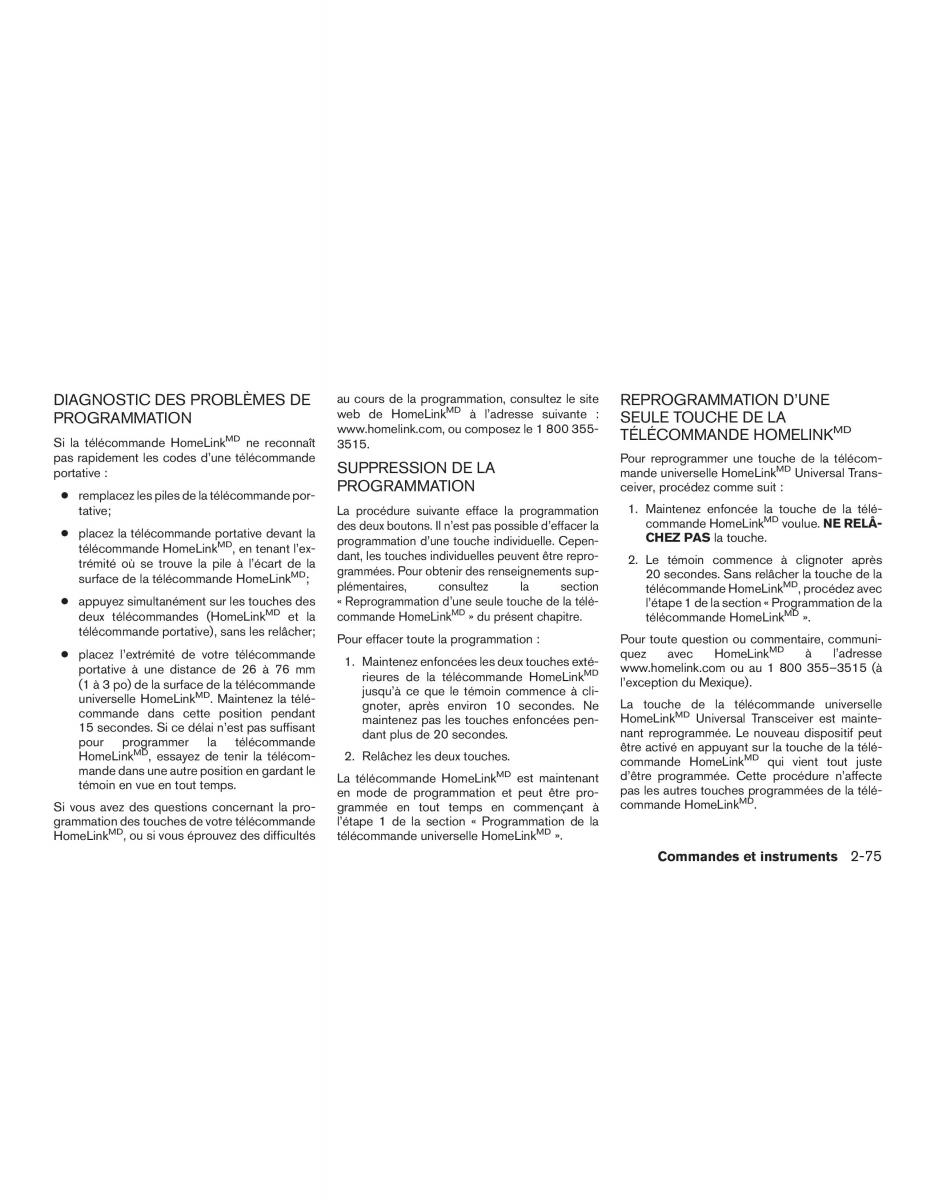 DIAGNOSTIC DES PROBLÈMES DE PROGRAMMATION

Si la télécommande HomeLink$^{MD}$ ne reconnaît pas rapidement les codes d'une télécommande portative :

● remplacez les piles de la télécommande portative;

● placez la télécommande portative devant la télécommande HomeLink$^{MD}$, en tenant l'extrémité où se trouve la pile à l'écart de la surface de la télécommande HomeLink$^{MD}$;

● appuyez simultanément sur les touches des deux télécommandes (HomeLink$^{MD}$ et la télécommande portative), sans les relâcher;

● placez l'extrémité de votre télécommande portative à une distance de 26 à 76 mm (1 à 3 po) de la surface de la télécommande universelle HomeLink$^{MD}$. Maintenez la télécommande dans cette position pendant 15 secondes. Si ce délai n'est pas suffisant pour programmer la télécommande HomeLink$^{MD}$, essayez de tenir la télécommande dans une autre position en gardant le témoin en vue en tout temps.

Si vous avez des questions concernant la programmation des touches de votre télécommande HomeLink$^{MD}$, ou si vous éprouvez des difficultés au cours de la programmation, consultez le site web de HomeLink$^{MD}$ à l'adresse suivante : www.homelink.com, ou composez le 1 800 355-3515.

SUPPRESSION DE LA PROGRAMMATION

La procédure suivante efface la programmation des deux boutons. Il n'est pas possible d'effacer la programmation d'une touche individuelle. Cependant, les touches individuelles peuvent être reprogrammées. Pour obtenir des renseignements supplémentaires, consultez la section « Reprogrammation d'une seule touche de la télécommande HomeLink$^{MD}$ » du présent chapitre.

Pour effacer toute la programmation :

1. Maintenez enfoncées les deux touches extérieures de la télécommande HomeLink$^{MD}$ jusqu'à ce que le témoin commence à clignoter, après environ 10 secondes. Ne maintenez pas les touches enfoncées pendant plus de 20 secondes.

2. Relâchez les deux touches.

La télécommande HomeLink$^{MD}$ est maintenant en mode de programmation et peut être programmée en tout temps en commençant à l'étape 1 de la section « Programmation de la télécommande universelle HomeLink$^{MD}$ ».

REPROGRAMMATION D'UNE SEULE TOUCHE DE LA TÉLÉCOMMANDE HOMELINK$^{MD}$

Pour reprogrammer une touche de la télécommande universelle HomeLink$^{MD}$ Universal Transceiver, procédez comme suit :

1. Maintenez enfoncée la touche de la télécommande HomeLink$^{MD}$ voulue. NE RELÂCHEZ PAS la touche.

2. Le témoin commence à clignoter après 20 secondes. Sans relâcher la touche de la télécommande HomeLink$^{MD}$, procédez avec l'étape 1 de la section « Programmation de la télécommande HomeLink$^{MD}$ ».

Pour toute question ou commentaire, communiquez avec HomeLink$^{MD}$ à l'adresse www.homelink.com ou au 1 800 355–3515 (à l'exception du Mexique).

La touche de la télécommande universelle HomeLink$^{MD}$ Universal Transceiver est maintenant reprogrammée. Le nouveau dispositif peut être activé en appuyant sur la touche de la télécommande HomeLink$^{MD}$ qui vient tout juste d'être programmée. Cette procédure n'affecte pas les autres touches programmées de la télécommande HomeLink$^{MD}$.

Commandes et instruments 2-75